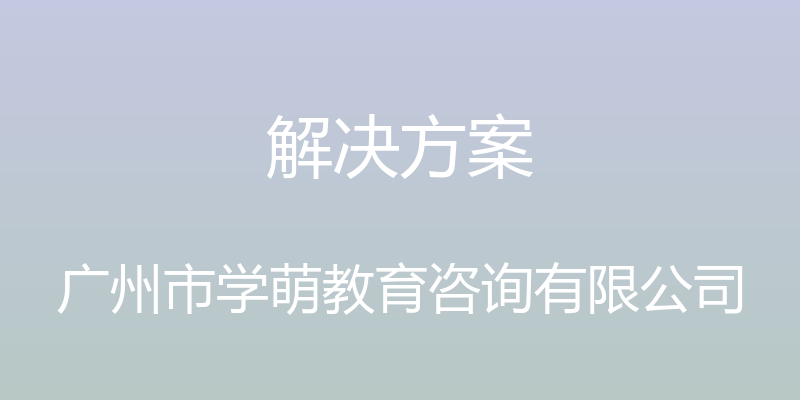 解决方案

广州市学萌教育咨询有限公司